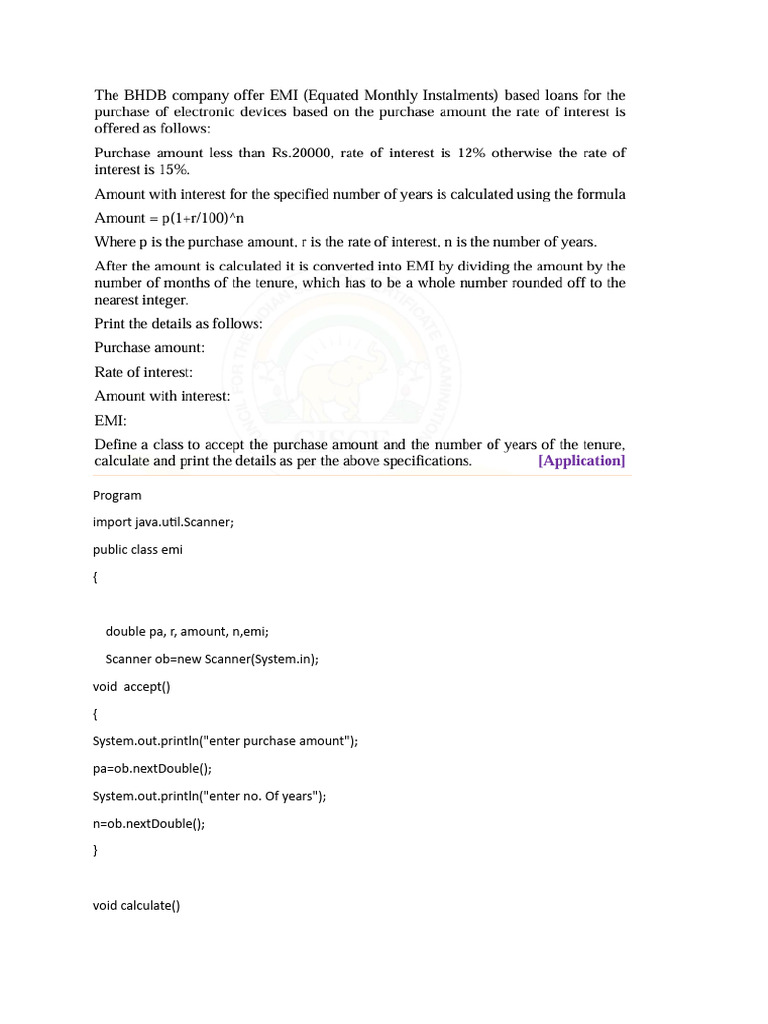 The BHDB company offer EMI (Equated Monthly Instalments) based loans for the purchase of electronic devices based on the purchase amount the rate of interest is offered as follows:

Purchase amount less than Rs.20000, rate of interest is 12% otherwise the rate of interest is 15%.

Amount with interest for the specified number of years is calculated using the formula

Amount = p(1+r/100)^n

Where p is the purchase amount, r is the rate of interest, n is the number of years.

After the amount is calculated it is converted into EMI by dividing the amount by the number of months of the tenure, which has to be a whole number rounded off to the nearest integer.

Print the details as follows:

Purchase amount:

Rate of interest:

Amount with interest:

EMI:

Define a class to accept the purchase amount and the number of years of the tenure, calculate and print the details as per the above specifications. [Application]

Program

import java.util.Scanner;

public class emi

{

double pa, r, amount, n,emi;

Scanner ob=new Scanner(System.in);

void accept()

{

System.out.println("enter purchase amount");

pa=ob.nextDouble();

System.out.println("enter no. Of years");

n=ob.nextDouble();

}

void calculate()